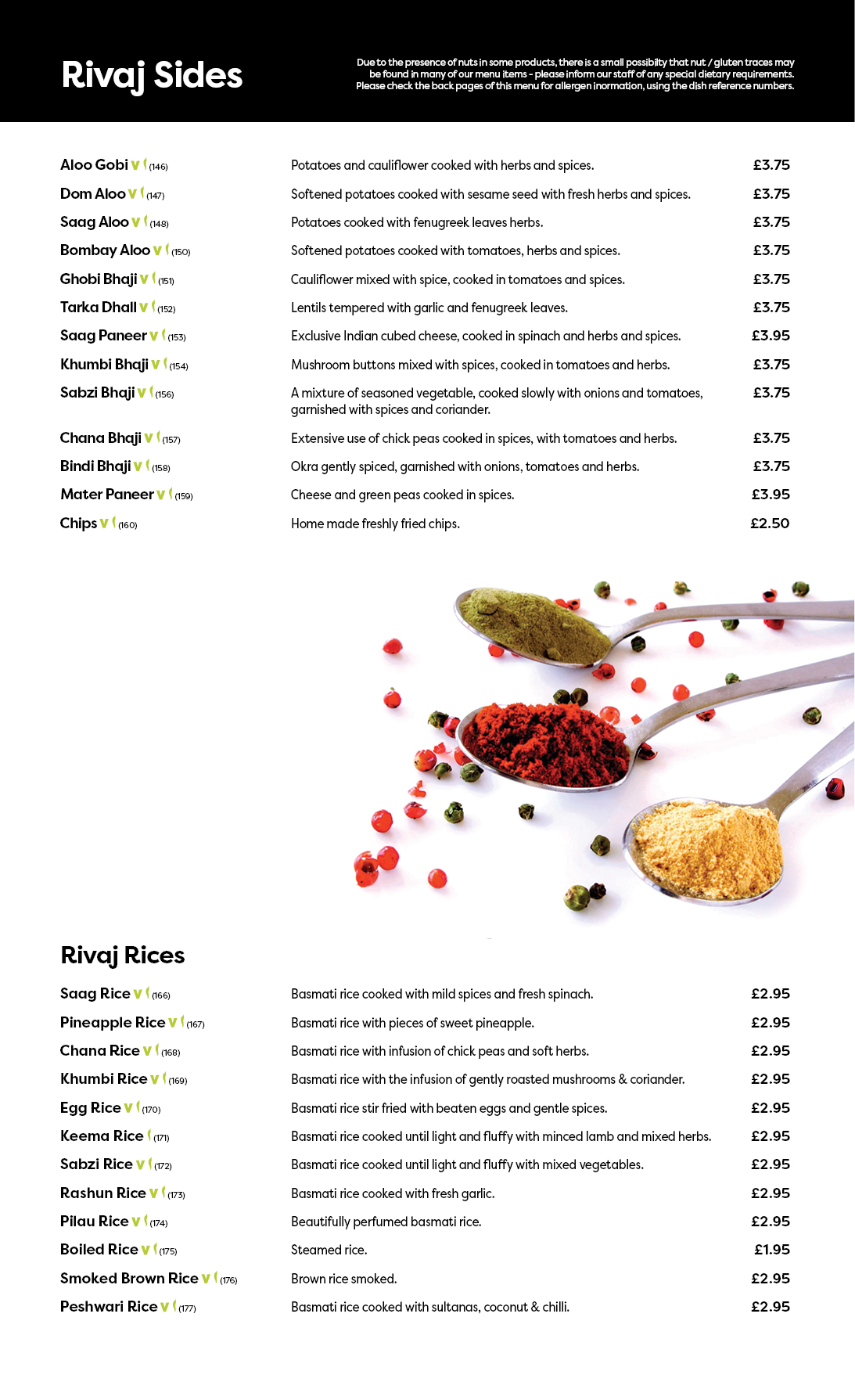 Rivaj Sides

Due to the presence of nuts in some products, there is a small possibilty that nut / gluten traces may be found in many of our menu items - please inform our staff of any special dietary requirements. Please check the back pages of this menu for allergen inormation, using the dish reference numbers.

| | | |
|---|---|---|
| Aloo Gobi V (146) | Potatoes and cauliflower cooked with herbs and spices. | £3.75 |
| Dom Aloo V (147) | Softened potatoes cooked with sesame seed with fresh herbs and spices. | £3.75 |
| Saag Aloo V (148) | Potatoes cooked with fenugreek leaves herbs. | £3.75 |
| Bombay Aloo V (150) | Softened potatoes cooked with tomatoes, herbs and spices. | £3.75 |
| Ghobi Bhaji V (151) | Cauliflower mixed with spice, cooked in tomatoes and spices. | £3.75 |
| Tarka Dhall V (152) | Lentils tempered with garlic and fenugreek leaves. | £3.75 |
| Saag Paneer V (153) | Exclusive Indian cubed cheese, cooked in spinach and herbs and spices. | £3.95 |
| Khumbi Bhaji V (154) | Mushroom buttons mixed with spices, cooked in tomatoes and herbs. | £3.75 |
| Sabzi Bhaji V (156) | A mixture of seasoned vegetable, cooked slowly with onions and tomatoes, garnished with spices and coriander. | £3.75 |
| Chana Bhaji V (157) | Extensive use of chick peas cooked in spices, with tomatoes and herbs. | £3.75 |
| Bindi Bhaji V (158) | Okra gently spiced, garnished with onions, tomatoes and herbs. | £3.75 |
| Mater Paneer V (159) | Cheese and green peas cooked in spices. | £3.95 |
| Chips V (160) | Home made freshly fried chips. | £2.50 |

Rivaj Rices

| | | |
|---|---|---|
| Saag Rice V (166) | Basmati rice cooked with mild spices and fresh spinach. | £2.95 |
| Pineapple Rice V (167) | Basmati rice with pieces of sweet pineapple. | £2.95 |
| Chana Rice V (168) | Basmati rice with infusion of chick peas and soft herbs. | £2.95 |
| Khumbi Rice V (169) | Basmati rice with the infusion of gently roasted mushrooms & coriander. | £2.95 |
| Egg Rice V (170) | Basmati rice stir fried with beaten eggs and gentle spices. | £2.95 |
| Keema Rice (171) | Basmati rice cooked until light and fluffy with minced lamb and mixed herbs. | £2.95 |
| Sabzi Rice V (172) | Basmati rice cooked until light and fluffy with mixed vegetables. | £2.95 |
| Rashun Rice V (173) | Basmati rice cooked with fresh garlic. | £2.95 |
| Pilau Rice V (174) | Beautifully perfumed basmati rice. | £2.95 |
| Boiled Rice V (175) | Steamed rice. | £1.95 |
| Smoked Brown Rice V (176) | Brown rice smoked. | £2.95 |
| Peshwari Rice V (177) | Basmati rice cooked with sultanas, coconut & chilli. | £2.95 |